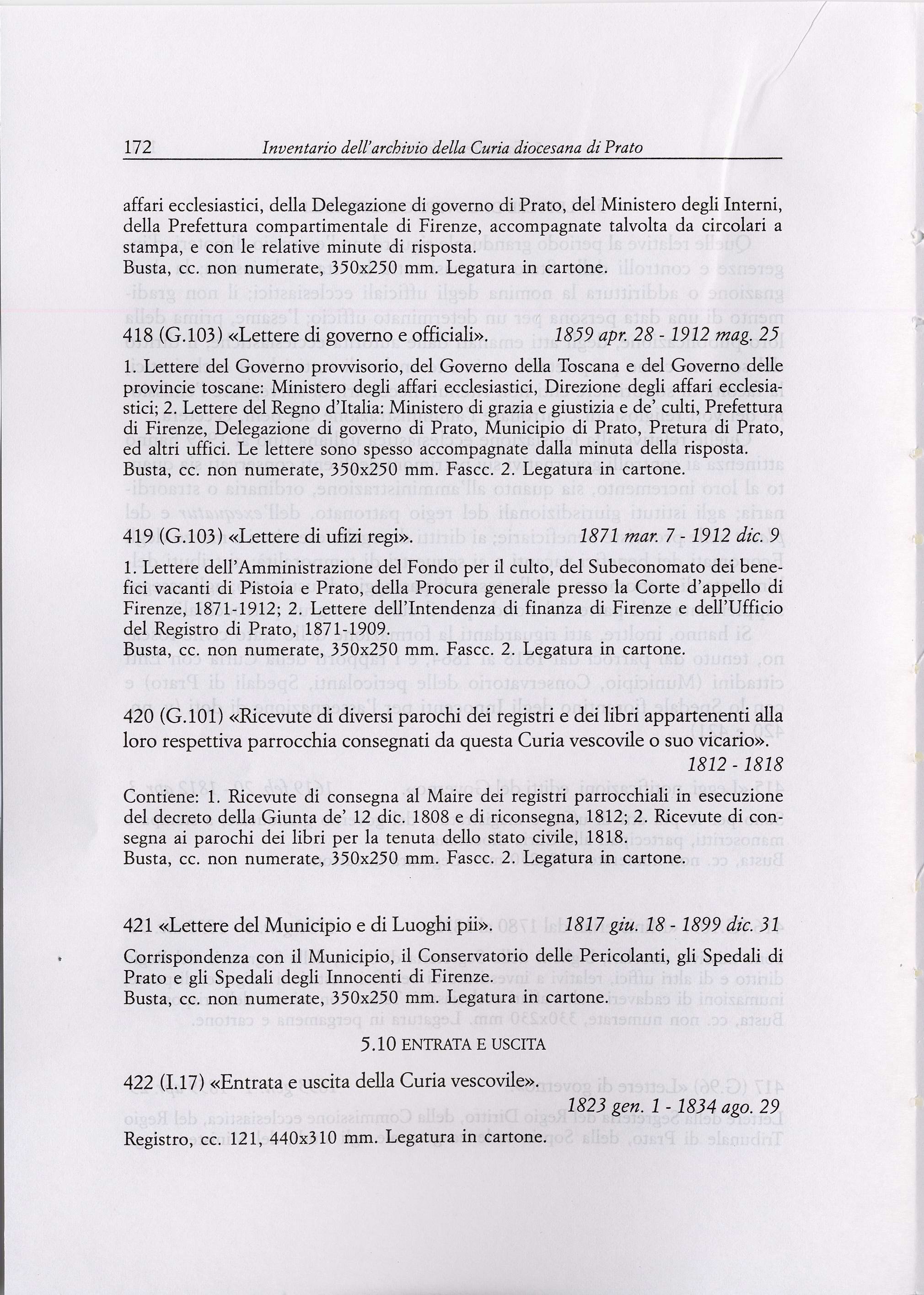 172 Inventario dell'archivio della Curia diocesana di Prato

affari ecclesiastici, della Delegazione di governo di Prato, del Ministero degli Interni, della Prefettura compartimentale di Firenze, accompagnate talvolta da circolari a stampa, e con le relative minute di risposta.
Busta, cc. non numerate, 350x250 mm. Legatura in cartone.

418 (G.103) «Lettere di governo e officiali». 1859 apr. 28 - 1912 mag. 25

1. Lettere del Governo provvisorio, del Governo della Toscana e del Governo delle provincie toscane: Ministero degli affari ecclesiastici, Direzione degli affari ecclesiastici; 2. Lettere del Regno d'Italia: Ministero di grazia e giustizia e de' culti, Prefettura di Firenze, Delegazione di governo di Prato, Municipio di Prato, Pretura di Prato, ed altri uffici. Le lettere sono spesso accompagnate dalla minuta della risposta.
Busta, cc. non numerate, 350x250 mm. Fascc. 2. Legatura in cartone.

419 (G.103) «Lettere di ufizi regi». 1871 mar. 7 - 1912 dic. 9

1. Lettere dell'Amministrazione del Fondo per il culto, del Subeconomato dei benefici vacanti di Pistoia e Prato, della Procura generale presso la Corte d'appello di Firenze, 1871-1912; 2. Lettere dell'Intendenza di finanza di Firenze e dell'Ufficio del Registro di Prato, 1871-1909.
Busta, cc. non numerate, 350x250 mm. Fascc. 2. Legatura in cartone.

420 (G.101) «Ricevute di diversi parochi dei registri e dei libri appartenenti alla loro respettiva parrocchia consegnati da questa Curia vescovile o suo vicario».
1812 - 1818

Contiene: 1. Ricevute di consegna al Maire dei registri parrocchiali in esecuzione del decreto della Giunta de' 12 dic. 1808 e di riconsegna, 1812; 2. Ricevute di consegna ai parochi dei libri per la tenuta dello stato civile, 1818.
Busta, cc. non numerate, 350x250 mm. Fascc. 2. Legatura in cartone.

421 «Lettere del Municipio e di Luoghi pii». 1817 giu. 18 - 1899 dic. 31

Corrispondenza con il Municipio, il Conservatorio delle Pericolanti, gli Spedali di Prato e gli Spedali degli Innocenti di Firenze.
Busta, cc. non numerate, 350x250 mm. Legatura in cartone.

5.10 ENTRATA E USCITA

422 (I.17) «Entrata e uscita della Curia vescovile».
1823 gen. 1 - 1834 ago. 29
Registro, cc. 121, 440x310 mm. Legatura in cartone.